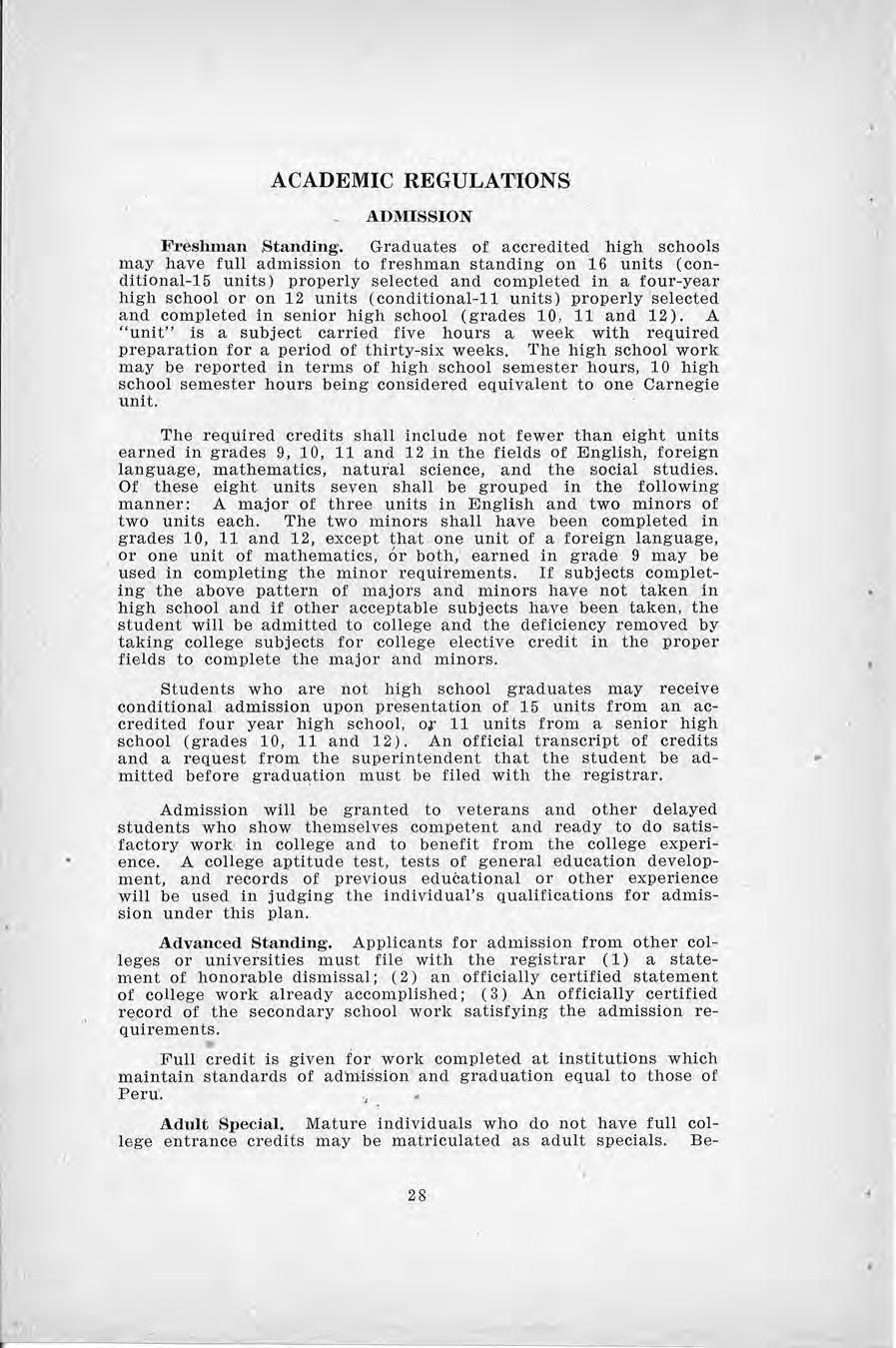 ACADEMIC REGULATIONS

ADMISSION

Freshman Standing. Graduates of accredited high schools may have full admission to freshman standing on 16 units (conditional-15 units) properly selected and completed in a four-year high school or on 12 units (conditional-11 units) properly selected and completed in senior high school (grades 10, 11 and 12). A "unit" is a subject carried five hours a week with required preparation for a period of thirty-six weeks. The high school work may be reported in terms of high school semester hours, 10 high school semester hours being considered equivalent to one Carnegie unit.

The required credits shall include not fewer than eight units earned in grades 9, 10, 11 and 12 in the fields of English, foreign language, mathematics, natural science, and the social studies. Of these eight units seven shall be grouped in the following manner: A major of three units in English and two minors of two units each. The two minors shall have been completed in grades 10, 11 and 12, except that one unit of a foreign language, or one unit of mathematics, or both, earned in grade 9 may be used in completing the minor requirements. If subjects completing the above pattern of majors and minors have not taken in high school and if other acceptable subjects have been taken, the student will be admitted to college and the deficiency removed by taking college subjects for college elective credit in the proper fields to complete the major and minors.

Students who are not high school graduates may receive conditional admission upon presentation of 15 units from an accredited four year high school, or 11 units from a senior high school (grades 10, 11 and 12). An official transcript of credits and a request from the superintendent that the student be admitted before graduation must be filed with the registrar.

Admission will be granted to veterans and other delayed students who show themselves competent and ready to do satisfactory work in college and to benefit from the college experience. A college aptitude test, tests of general education development, and records of previous educational or other experience will be used in judging the individual's qualifications for admission under this plan.

Advanced Standing. Applicants for admission from other colleges or universities must file with the registrar (1) a statement of honorable dismissal; (2) an officially certified statement of college work already accomplished; (3) An officially certified record of the secondary school work satisfying the admission requirements.

Full credit is given for work completed at institutions which maintain standards of admission and graduation equal to those of Peru.

Adult Special. Mature individuals who do not have full college entrance credits may be matriculated as adult specials. Be-

28